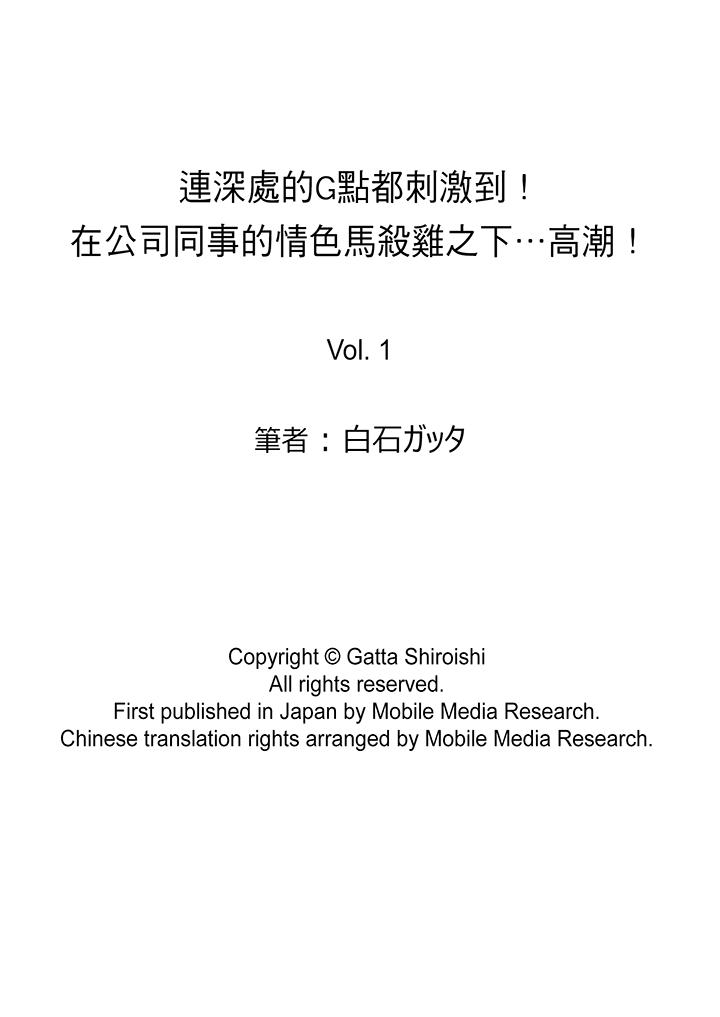 連深處的G點都刺激到！
在公司同事的情色馬殺雞之下…高潮！

Vol. 1

筆者：白石ガッタ

Copyright © Gatta Shiroishi
All rights reserved.
First published in Japan by Mobile Media Research.
Chinese translation rights arranged by Mobile Media Research.